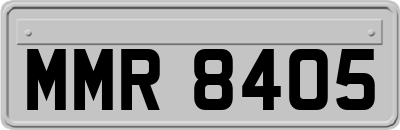 MMR 8405